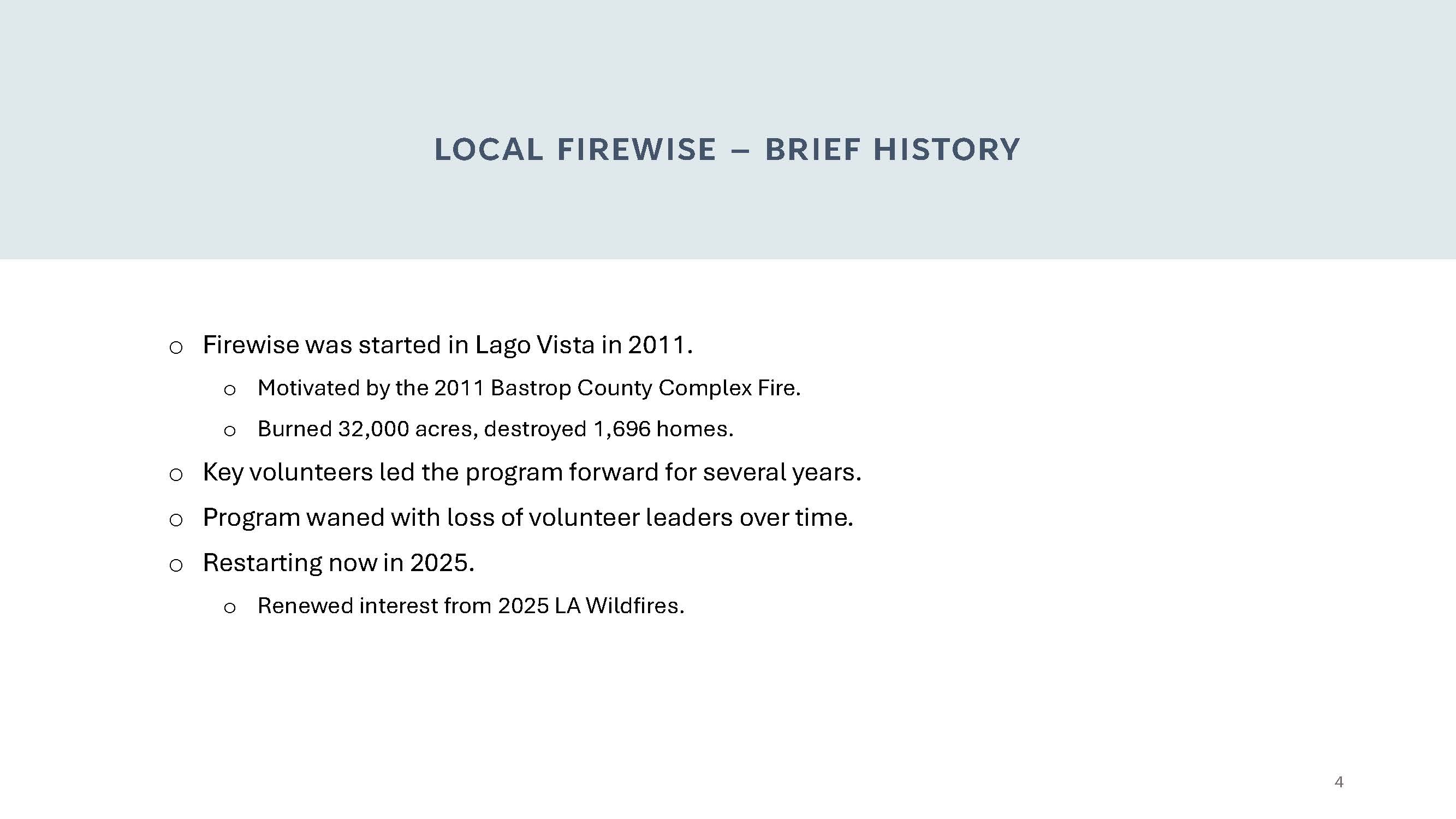 LOCAL FIREWISE – BRIEF HISTORY

o Firewise was started in Lago Vista in 2011.
  o Motivated by the 2011 Bastrop County Complex Fire.
  o Burned 32,000 acres, destroyed 1,696 homes.
o Key volunteers led the program forward for several years.
o Program waned with loss of volunteer leaders over time.
o Restarting now in 2025.
  o Renewed interest from 2025 LA Wildfires.

4